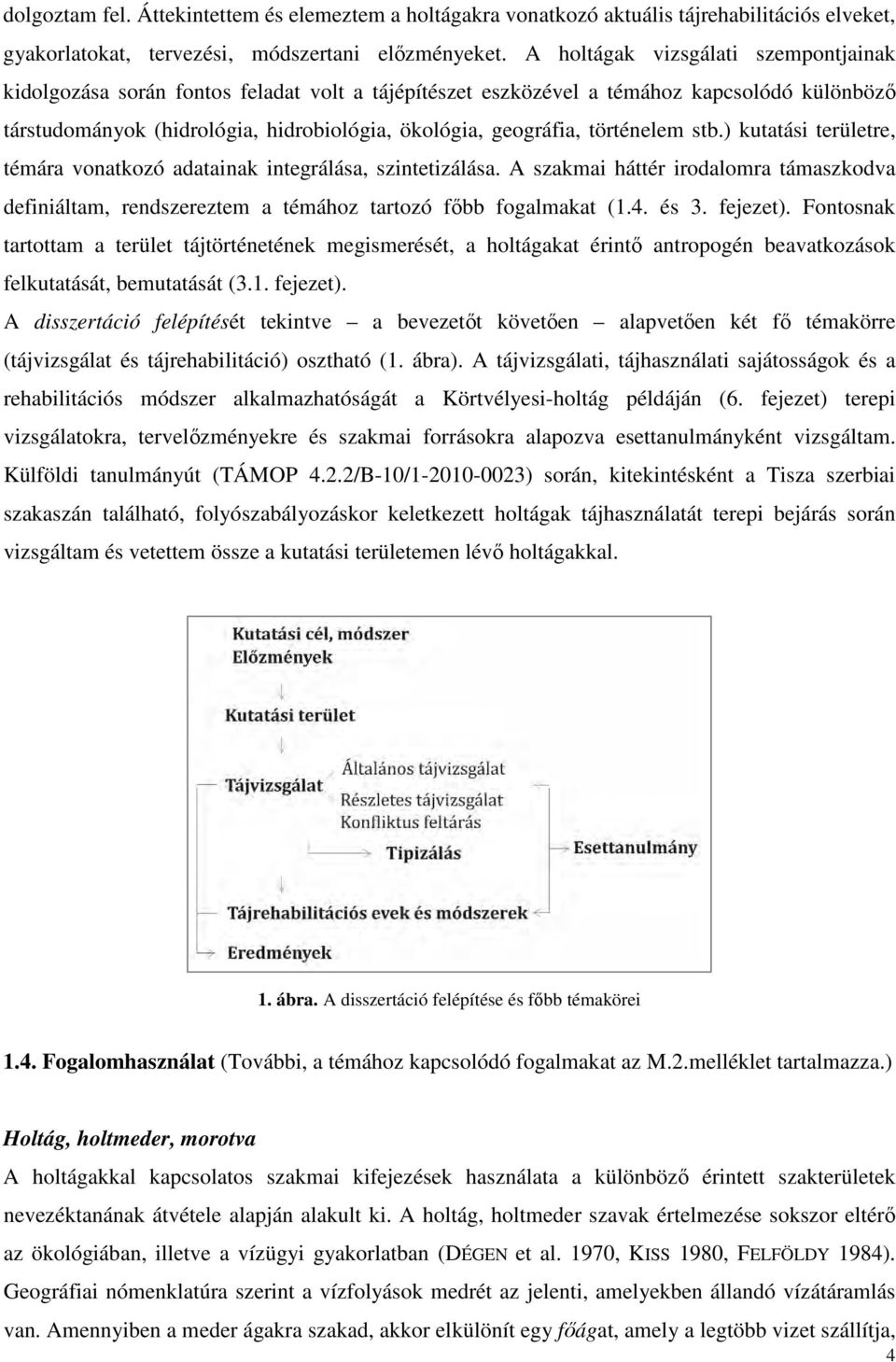 dolgoztam fel. Áttekintettem és elemeztem a holtágakra vonatkozó aktuális tájrehabilitációs elveket, gyakorlatokat, tervezési, módszertani előzményeket. A holtágak vizsgálati szempontjainak kidolgozása során fontos feladat volt a tájépítészet eszközével a témához kapcsolódó különböző társtudományok (hidrológia, hidrobiológia, ökológia, geográfia, történelem stb.) kutatási területre, témára vonatkozó adatainak integrálása, szintetizálása. A szakmai háttér irodalomra támaszkodva definiáltam, rendszereztem a témához tartozó főbb fogalmakat (1.4. és 3. fejezet). Fontosnak tartottam a terület tájtörténetének megismerését, a holtágakat érintő antropogén beavatkozások felkutatását, bemutatását (3.1. fejezet).

A disszertáció felépítését tekintve – a bevezetőt követően – alapvetően két fő témakörre (tájvizsgálat és tájrehabilitáció) osztható (1. ábra). A tájvizsgálati, tájhasználati sajátosságok és a rehabilitációs módszer alkalmazhatóságát a Körtvélyesi-holtág példáján (6. fejezet) terepi vizsgálatokra, tervelőzményekre és szakmai forrásokra alapozva esettanulmányként vizsgáltam. Külföldi tanulmányút (TÁMOP 4.2.2/B-10/1-2010-0023) során, kitekintésként a Tisza szerbiai szakaszán található, folyószabályozáskor keletkezett holtágak tájhasználatát terepi bejárás során vizsgáltam és vetettem össze a kutatási területemen lévő holtágakkal.

Kutatási cél, módszer
Előzmények
Kutatási terület
Tájvizsgálat
Általános tájvizsgálat
Részletes tájvizsgálat
Konfliktus feltárás
Tipizálás
Esettanulmány
Tájrehabilitációs evek és módszerek
Eredmények

1. ábra. A disszertáció felépítése és főbb témakörei

1.4. Fogalomhasználat (További, a témához kapcsolódó fogalmakat az M.2.melléklet tartalmazza.)

Holtág, holtmeder, morotva
A holtágakkal kapcsolatos szakmai kifejezések használata a különböző érintett szakterületek nevezéktanának átvétele alapján alakult ki. A holtág, holtmeder szavak értelmezése sokszor eltérő az ökológiában, illetve a vízügyi gyakorlatban (DÉGEN et al. 1970, KISS 1980, FELFÖLDY 1984). Geográfiai nómenklatúra szerint a vízfolyások medrét az jelenti, amelyekben állandó vízátáramlás van. Amennyiben a meder ágakra szakad, akkor elkülönít egy főágat, amely a legtöbb vizet szállítja,

4